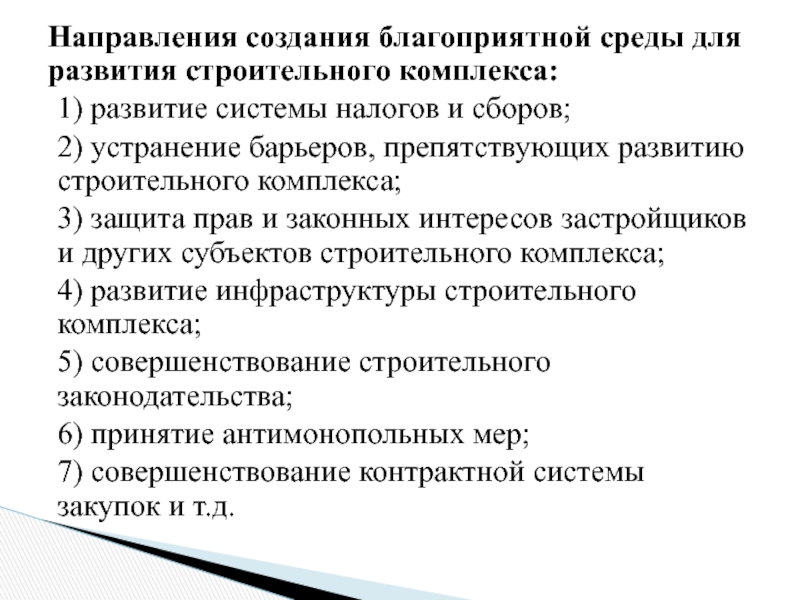 Направления создания благоприятной среды для развития строительного комплекса:

1) развитие системы налогов и сборов;

2) устранение барьеров, препятствующих развитию строительного комплекса;

3) защита прав и законных интересов застройщиков и других субъектов строительного комплекса;

4) развитие инфраструктуры строительного комплекса;

5) совершенствование строительного законодательства;

6) принятие антимонопольных мер;

7) совершенствование контрактной системы закупок и т.д.